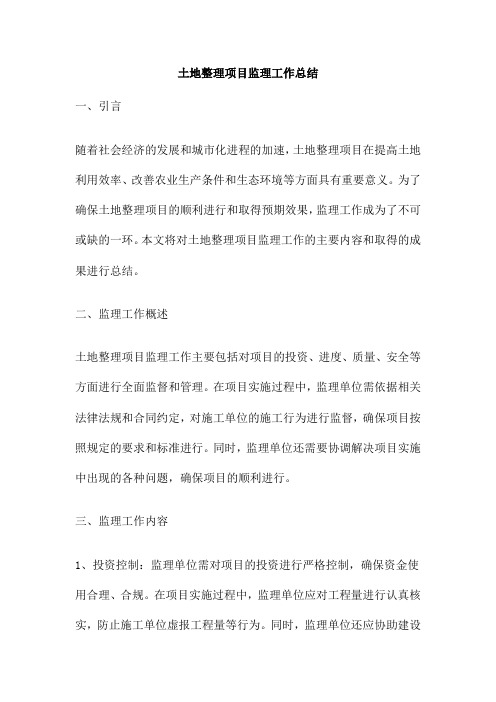 土地整理项目监理工作总结

一、引言

随着社会经济的发展和城市化进程的加速，土地整理项目在提高土地利用效率、改善农业生产条件和生态环境等方面具有重要意义。为了确保土地整理项目的顺利进行和取得预期效果，监理工作成为了不可或缺的一环。本文将对土地整理项目监理工作的主要内容和取得的成果进行总结。

二、监理工作概述

土地整理项目监理工作主要包括对项目的投资、进度、质量、安全等方面进行全面监督和管理。在项目实施过程中，监理单位需依据相关法律法规和合同约定，对施工单位的施工行为进行监督，确保项目按照规定的要求和标准进行。同时，监理单位还需要协调解决项目实施中出现的各种问题，确保项目的顺利进行。

三、监理工作内容

1、投资控制：监理单位需对项目的投资进行严格控制，确保资金使用合理、合规。在项目实施过程中，监理单位应对工程量进行认真核实，防止施工单位虚报工程量等行为。同时，监理单位还应协助建设